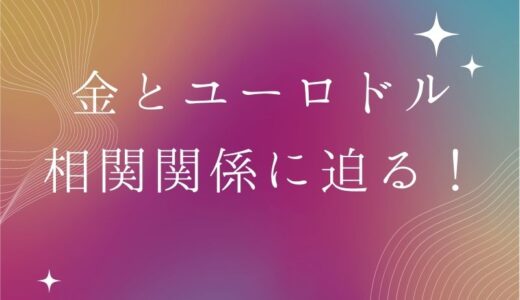 金とユーロドル
相関関係に迫る！